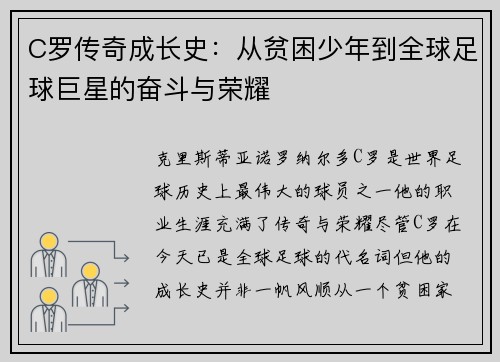 C罗传奇成长史：从贫困少年到全球足球巨星的奋斗与荣耀

克里斯蒂亚诺罗纳尔多C罗是世界足球历史上最伟大的球员之一他的职业生涯充满了传奇与荣耀尽管C罗在今天已是全球足球的代名词但他的成长史并非一帆风顺从一个贫困家